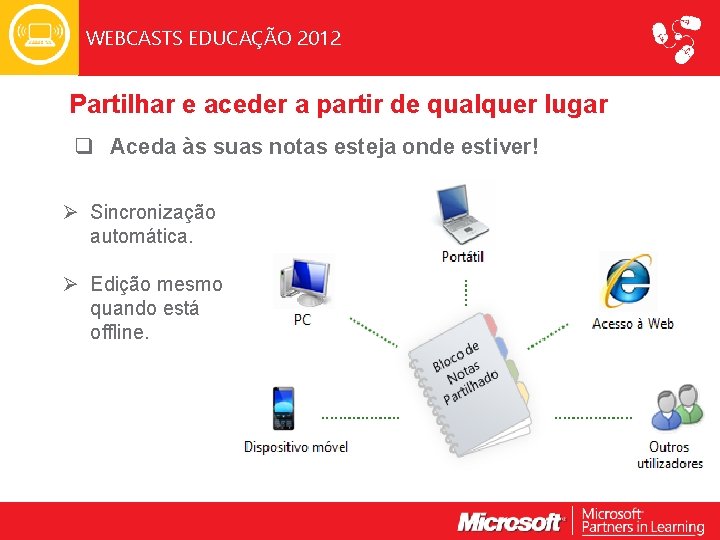 WEBCASTS EDUCAÇÃO 2012

Partilhar e aceder a partir de qualquer lugar

❑ Aceda às suas notas esteja onde estiver!

➢ Sincronização automática.

➢ Edição mesmo quando está offline.

Portátil

PC

Acesso à Web

Bloco de Notas Partilhado

Dispositivo móvel

Outros utilizadores

Microsoft

Microsoft Partners in Learning